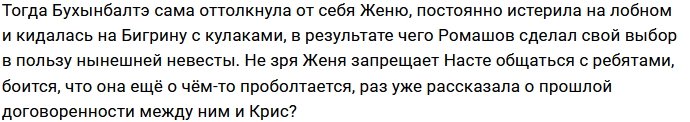 Тогда Бухынбалтэ сама оттолкнула от себя Женю, постоянно истерила на лобном и кидалась на Бигрину с кулаками, в результате чего Ромашов сделал свой выбор в пользу нынешней невесты. Не зря Женя запрещает Насте общаться с ребятами, боится, что она ещё о чём-то проболтается, раз уже рассказала о прошлой договоренности между ним и Крис?